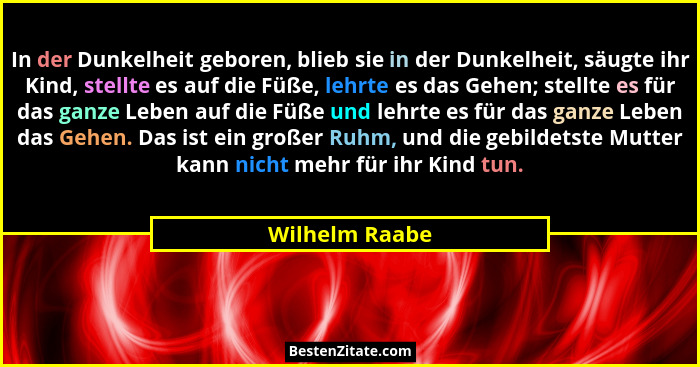 In der Dunkelheit geboren, blieb sie in der Dunkelheit, säugte ihr Kind, stellte es auf die Füße, lehrte es das Gehen; stellte es für das ganze Leben auf die Füße und lehrte es für das ganze Leben das Gehen. Das ist ein großer Ruhm, und die gebildetste Mutter kann nicht mehr für ihr Kind tun.

Wilhelm Raabe

BestenZitate.com